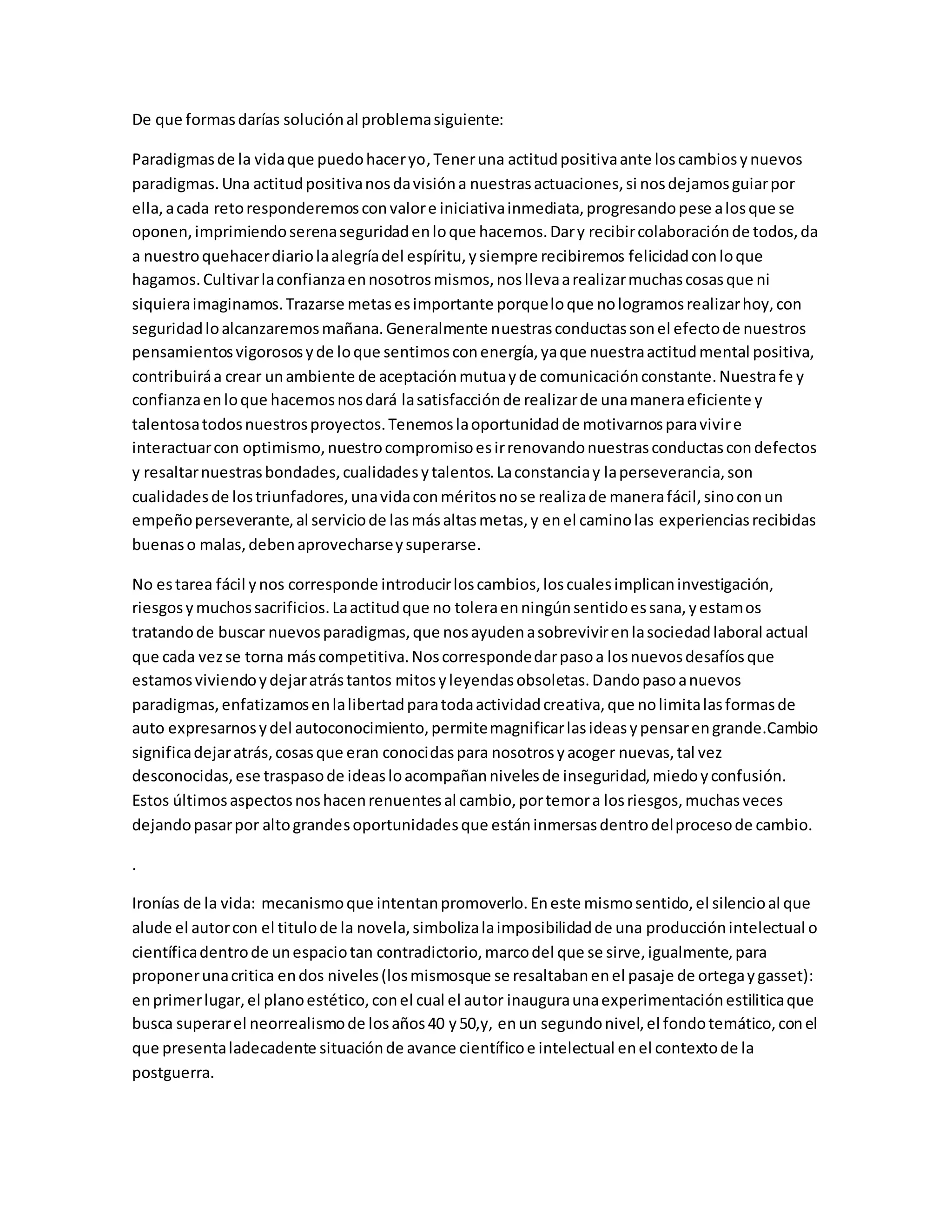 De que formas darías solución al problema siguiente:

Paradigmas de la vida que puedo hacer yo, Tener una actitud positiva ante los cambios y nuevos paradigmas. Una actitud positiva nos da visión a nuestras actuaciones, si nos dejamos guiar por ella, a cada reto responderemos con valor e iniciativa inmediata, progresando pese a los que se oponen, imprimiendo serena seguridad en lo que hacemos. Dar y recibir colaboración de todos, da a nuestro quehacer diario la alegría del espíritu, y siempre recibiremos felicidad con lo que hagamos. Cultivar la confianza en nosotros mismos, nos lleva a realizar muchas cosas que ni siquiera imaginamos. Trazarse metas es importante porque lo que no logramos realizar hoy, con seguridad lo alcanzaremos mañana. Generalmente nuestras conductas son el efecto de nuestros pensamientos vigorosos y de lo que sentimos con energía, ya que nuestra actitud mental positiva, contribuirá a crear un ambiente de aceptación mutua y de comunicación constante. Nuestra fe y confianza en lo que hacemos nos dará la satisfacción de realizar de una manera eficiente y talentosa todos nuestros proyectos. Tenemos la oportunidad de motivarnos para vivir e interactuar con optimismo, nuestro compromiso es ir renovando nuestras conductas con defectos y resaltar nuestras bondades, cualidades y talentos. La constancia y la perseverancia, son cualidades de los triunfadores, una vida con méritos no se realiza de manera fácil, sino con un empeño perseverante, al servicio de las más altas metas, y en el camino las experiencias recibidas buenas o malas, deben aprovecharse y superarse.

No es tarea fácil y nos corresponde introducir los cambios, los cuales implican investigación, riesgos y muchos sacrificios. La actitud que no tolera en ningún sentido es sana, y estamos tratando de buscar nuevos paradigmas, que nos ayuden a sobrevivir en la sociedad laboral actual que cada vez se torna más competitiva. Nos corresponde dar paso a los nuevos desafíos que estamos viviendo y dejar atrás tantos mitos y leyendas obsoletas. Dando paso a nuevos paradigmas, enfatizamos en la libertad para toda actividad creativa, que no limita las formas de auto expresarnos y del autoconocimiento, permite magnificar las ideas y pensar en grande.Cambio significa dejar atrás, cosas que eran conocidas para nosotros y acoger nuevas, tal vez desconocidas, ese traspaso de ideas lo acompañan niveles de inseguridad, miedo y confusión. Estos últimos aspectos nos hacen renuentes al cambio, por temor a los riesgos, muchas veces dejando pasar por alto grandes oportunidades que están inmersas dentro del proceso de cambio.

.

Ironías de la vida: mecanismo que intentan promoverlo. En este mismo sentido, el silencio al que alude el autor con el titulo de la novela, simboliza la imposibilidad de una producción intelectual o científica dentro de un espacio tan contradictorio, marco del que se sirve, igualmente, para proponer una critica en dos niveles (los mismosque se resaltaban en el pasaje de ortega y gasset): en primer lugar, el plano estético, con el cual el autor inaugura una experimentación estilitica que busca superar el neorrealismo de los años 40 y 50,y, en un segundo nivel, el fondo temático, con el que presenta ladecadente situación de avance científico e intelectual en el contexto de la postguerra.